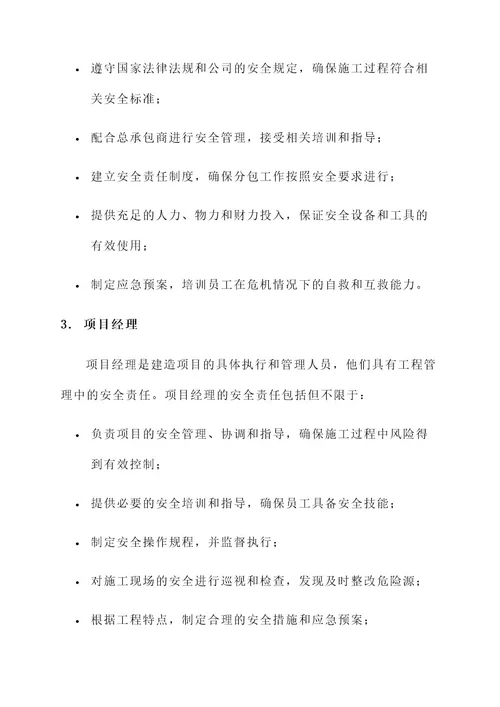 • 遵守国家法律法规和公司的安全规定，确保施工过程符合相关安全标准；

• 配合总承包商进行安全管理，接受相关培训和指导；

• 建立安全责任制度，确保分包工作按照安全要求进行；

• 提供充足的人力、物力和财力投入，保证安全设备和工具的有效使用；

• 制定应急预案，培训员工在危机情况下的自救和互救能力。

3. 项目经理

项目经理是建造项目的具体执行和管理人员，他们具有工程管理中的安全责任。项目经理的安全责任包括但不限于：

• 负责项目的安全管理、协调和指导，确保施工过程中风险得到有效控制；

• 提供必要的安全培训和指导，确保员工具备安全技能；

• 制定安全操作规程，并监督执行；

• 对施工现场的安全进行巡视和检查，发现及时整改危险源；

• 根据工程特点，制定合理的安全措施和应急预案；